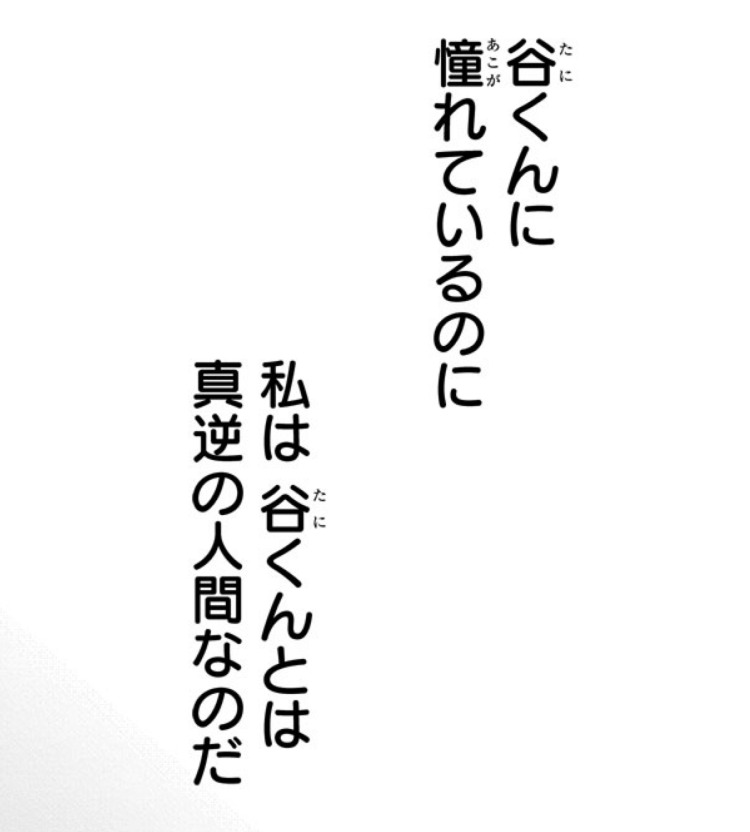 谷(たに)くんに
憧(あこが)れているのに

私は 谷(たに)くんとは
真逆の人間なのだ